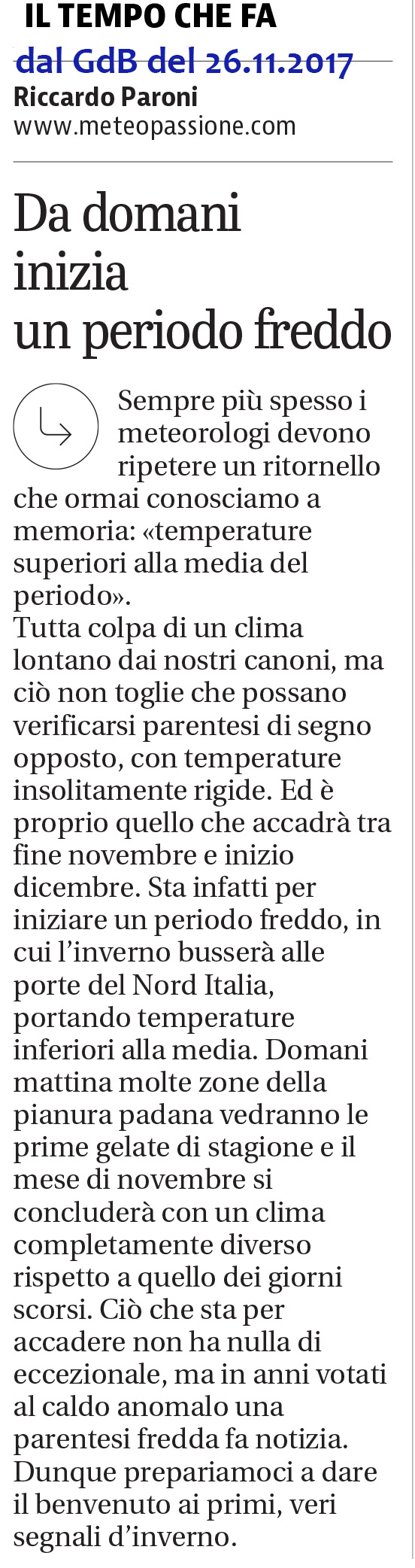 IL TEMPO CHE FA
dal GdB del 26.11.2017
Riccardo Paroni
www.meteopassione.com

Da domani inizia un periodo freddo

Sempre più spesso i meteorologi devono ripetere un ritornello che ormai conosciamo a memoria: «temperature superiori alla media del periodo».
Tutta colpa di un clima lontano dai nostri canoni, ma ciò non toglie che possano verificarsi parentesi di segno opposto, con temperature insolitamente rigide. Ed è proprio quello che accadrà tra fine novembre e inizio dicembre. Sta infatti per iniziare un periodo freddo, in cui l'inverno busserà alle porte del Nord Italia, portando temperature inferiori alla media. Domani mattina molte zone della pianura padana vedranno le prime gelate di stagione e il mese di novembre si concluderà con un clima completamente diverso rispetto a quello dei giorni scorsi. Ciò che sta per accadere non ha nulla di eccezionale, ma in anni votati al caldo anomalo una parentesi fredda fa notizia. Dunque prepariamoci a dare il benvenuto ai primi, veri segnali d'inverno.